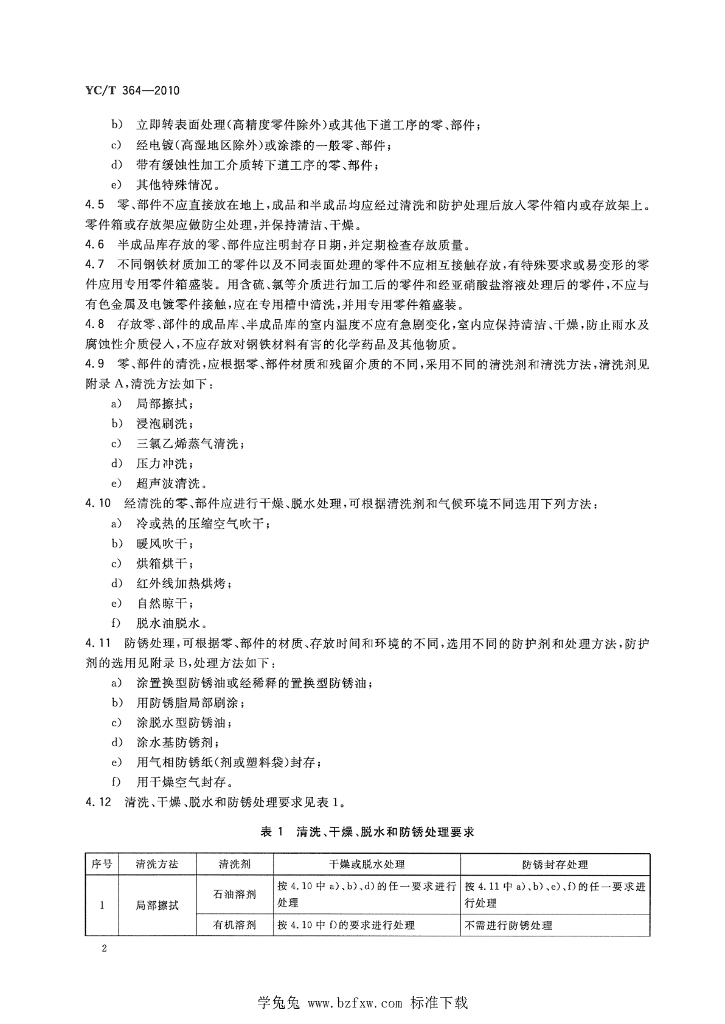 YC/T 364—2010

b) 立即转表面处理(高精度零件除外)或其他下道工序的零、部件;

c) 经电镀(高湿地区除外)或涂漆的一般零、部件;

d) 带有缓蚀性加工介质转下道工序的零、部件;

e) 其他特殊情况。

4.5 零、部件不应直接放在地上,成品和半成品均应经过清洗和防护处理后放入零件箱内或存放架上。零件箱或存放架应做防尘处理,并保持清洁、干燥。

4.6 半成品库存放的零、部件应注明封存日期,并定期检查存放质量。

4.7 不同钢铁材质加工的零件以及不同表面处理的零件不应相互接触存放,有特殊要求或易变形的零件应用专用零件箱盛装。用含硫、氯等介质进行加工后的零件和经亚硝酸盐溶液处理后的零件,不应与有色金属及电镀零件接触,应在专用槽中清洗,并用专用零件箱盛装。

4.8 存放零、部件的成品库、半成品库的室内温度不应有急剧变化,室内应保持清洁、干燥,防止雨水及腐蚀性介质侵入,不应存放对钢铁材料有害的化学药品及其他物质。

4.9 零、部件的清洗,应根据零、部件材质和残留介质的不同,采用不同的清洗剂和清洗方法,清洗剂见附录A,清洗方法如下:

a) 局部擦拭;

b) 浸泡刷洗;

c) 三氯乙烯蒸气清洗;

d) 压力冲洗;

e) 超声波清洗。

4.10 经清洗的零、部件应进行干燥、脱水处理,可根据清洗剂和气候环境不同选用下列方法:

a) 冷或热的压缩空气吹干;

b) 暖风吹干;

c) 烘箱烘干;

d) 红外线加热烘烤;

e) 自然晾干;

f) 脱水油脱水。

4.11 防锈处理,可根据零、部件的材质、存放时间和环境的不同,选用不同的防护剂和处理方法,防护剂的选用见附录B,处理方法如下:

a) 涂置换型防锈油或经稀释的置换型防锈油;

b) 用防锈脂局部刷涂;

c) 涂脱水型防锈油;

d) 涂水基防锈剂;

e) 用气相防锈纸(剂或塑料袋)封存;

f) 用干燥空气封存。

4.12 清洗、干燥、脱水和防锈处理要求见表1。

表1 清洗、干燥、脱水和防锈处理要求

| 序号 | 清洗方法 | 清洗剂 | 干燥或脱水处理 | 防锈封存处理 |
|---|---|---|---|---|
| 1 | 局部擦拭 | 石油溶剂 | 按4.10中a)、b)、d)的任一要求进行处理 | 按4.11中a)、b)、e)、f)的任一要求进行处理 |
| | | 有机溶剂 | 按4.10中f)的要求进行处理 | 不需进行防锈处理 |

2

学兔兔 www.bzfxw.com 标准下载